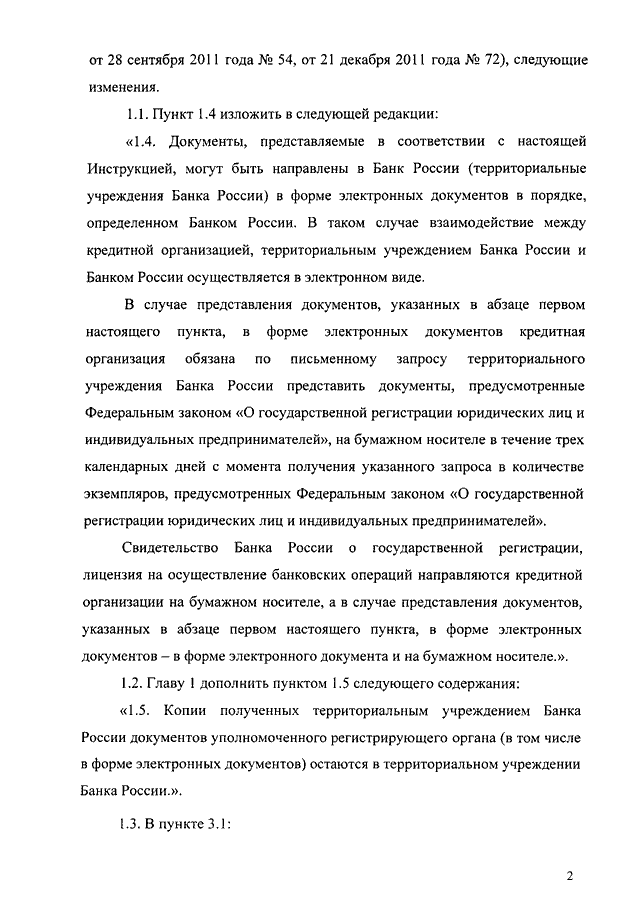 от 28 сентября 2011 года № 54, от 21 декабря 2011 года № 72), следующие изменения.

1.1. Пункт 1.4 изложить в следующей редакции:

«1.4. Документы, представляемые в соответствии с настоящей Инструкцией, могут быть направлены в Банк России (территориальные учреждения Банка России) в форме электронных документов в порядке, определенном Банком России. В таком случае взаимодействие между кредитной организацией, территориальным учреждением Банка России и Банком России осуществляется в электронном виде.

В случае представления документов, указанных в абзаце первом настоящего пункта, в форме электронных документов кредитная организация обязана по письменному запросу территориального учреждения Банка России представить документы, предусмотренные Федеральным законом «О государственной регистрации юридических лиц и индивидуальных предпринимателей», на бумажном носителе в течение трех календарных дней с момента получения указанного запроса в количестве экземпляров, предусмотренных Федеральным законом «О государственной регистрации юридических лиц и индивидуальных предпринимателей».

Свидетельство Банка России о государственной регистрации, лицензия на осуществление банковских операций направляются кредитной организации на бумажном носителе, а в случае представления документов, указанных в абзаце первом настоящего пункта, в форме электронных документов – в форме электронного документа и на бумажном носителе.».

1.2. Главу 1 дополнить пунктом 1.5 следующего содержания:

«1.5. Копии полученных территориальным учреждением Банка России документов уполномоченного регистрирующего органа (в том числе в форме электронных документов) остаются в территориальном учреждении Банка России.».

1.3. В пункте 3.1:

2